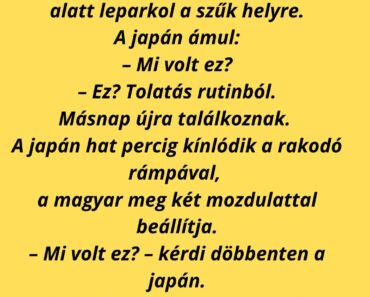 alatt leparkol a szűk helyre.
A japán ámul:
– Mi volt ez?
– Ez? Tolatás rutinból.
Másnap újra találkoznak.
A japán hat percig kínlódik a rakodó rámpával,
a magyar meg két mozdulattal beállítja.
– Mi volt ez? – kérdi döbbenten a japán.